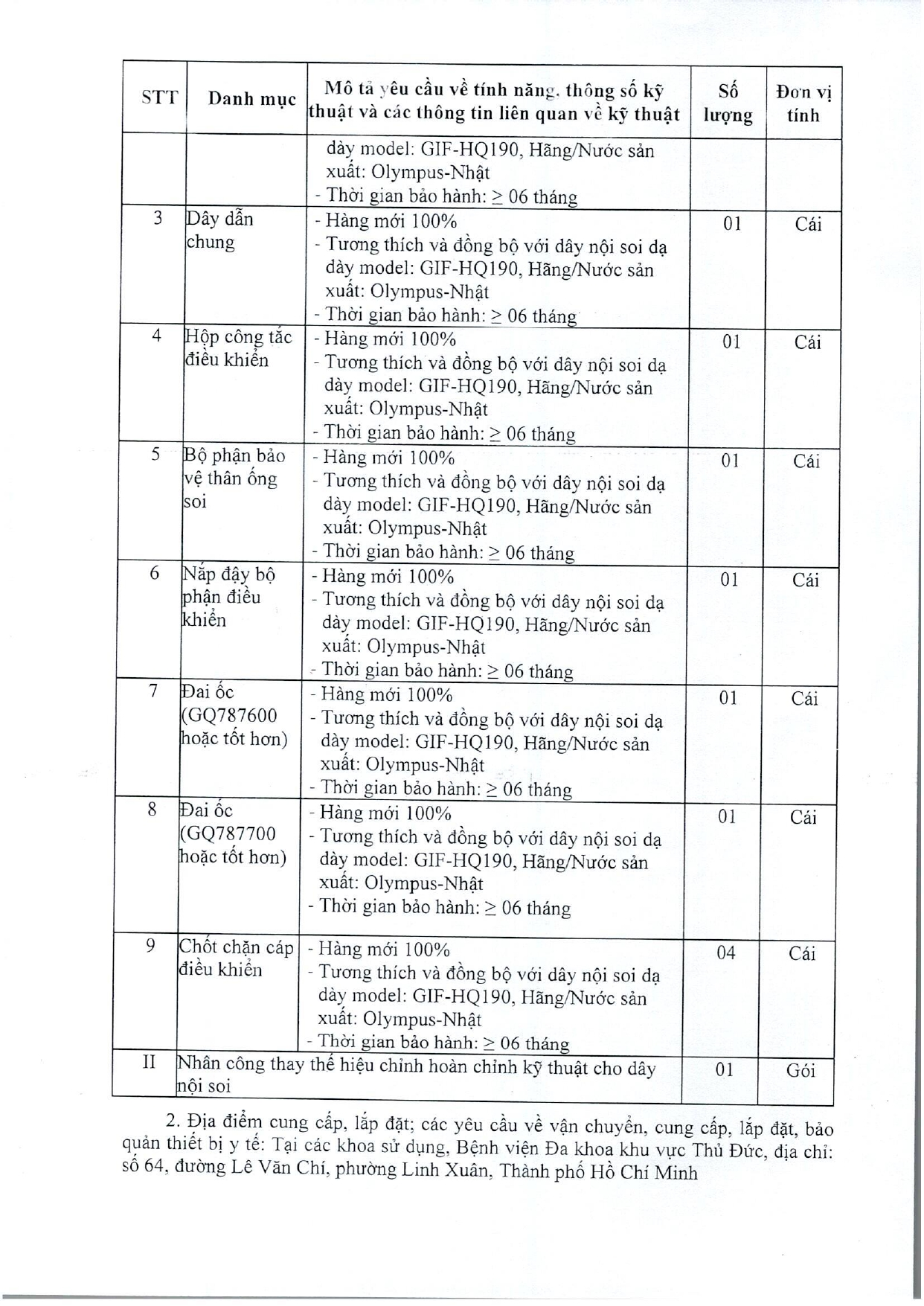 | STT | Danh mục | Mô tả yêu cầu về tính năng, thông số kỹ thuật và các thông tin liên quan về kỹ thuật | Số lượng | Đơn vị tính |
|---|---|---|---|---|
| | | dày model: GIF-HQ190, Hãng/Nước sản xuất: Olympus-Nhật - Thời gian bảo hành: ≥ 06 tháng | | |
| 3 | Dây dẫn chung | - Hàng mới 100% - Tương thích và đồng bộ với dây nội soi dạ dày model: GIF-HQ190, Hãng/Nước sản xuất: Olympus-Nhật - Thời gian bảo hành: ≥ 06 tháng | 01 | Cái |
| 4 | Hộp công tắc điều khiển | - Hàng mới 100% - Tương thích và đồng bộ với dây nội soi dạ dày model: GIF-HQ190, Hãng/Nước sản xuất: Olympus-Nhật - Thời gian bảo hành: ≥ 06 tháng | 01 | Cái |
| 5 | Bộ phận bảo vệ thân ống soi | - Hàng mới 100% - Tương thích và đồng bộ với dây nội soi dạ dày model: GIF-HQ190, Hãng/Nước sản xuất: Olympus-Nhật - Thời gian bảo hành: ≥ 06 tháng | 01 | Cái |
| 6 | Nắp đậy bộ phận điều khiển | - Hàng mới 100% - Tương thích và đồng bộ với dây nội soi dạ dày model: GIF-HQ190, Hãng/Nước sản xuất: Olympus-Nhật - Thời gian bảo hành: ≥ 06 tháng | 01 | Cái |
| 7 | Đai ốc (GQ787600 hoặc tốt hơn) | - Hàng mới 100% - Tương thích và đồng bộ với dây nội soi dạ dày model: GIF-HQ190, Hãng/Nước sản xuất: Olympus-Nhật - Thời gian bảo hành: ≥ 06 tháng | 01 | Cái |
| 8 | Đai ốc (GQ787700 hoặc tốt hơn) | - Hàng mới 100% - Tương thích và đồng bộ với dây nội soi dạ dày model: GIF-HQ190, Hãng/Nước sản xuất: Olympus-Nhật - Thời gian bảo hành: ≥ 06 tháng | 01 | Cái |
| 9 | Chốt chặn cáp điều khiển | - Hàng mới 100% - Tương thích và đồng bộ với dây nội soi dạ dày model: GIF-HQ190, Hãng/Nước sản xuất: Olympus-Nhật - Thời gian bảo hành: ≥ 06 tháng | 04 | Cái |
| II | Nhân công thay thế hiệu chỉnh hoàn chỉnh kỹ thuật cho dây nội soi | | 01 | Gói |

2. Địa điểm cung cấp, lắp đặt; các yêu cầu về vận chuyển, cung cấp, lắp đặt, bảo quản thiết bị y tế: Tại các khoa sử dụng, Bệnh viện Đa khoa khu vực Thủ Đức, địa chỉ: số 64, đường Lê Văn Chí, phường Linh Xuân, Thành phố Hồ Chí Minh